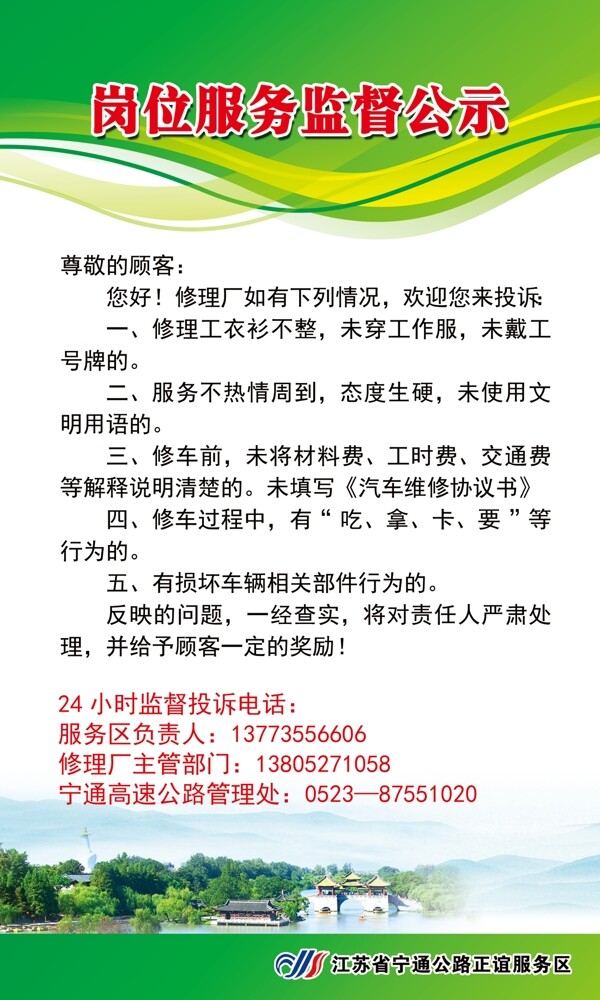 岗位服务监督公示

尊敬的顾客：

您好！修理厂如有下列情况，欢迎您来投诉

一、修理工衣衫不整，未穿工作服，未戴工号牌的。

二、服务不热情周到，态度生硬，未使用文明用语的。

三、修车前，未将材料费、工时费、交通费等解释说明清楚的。未填写《汽车维修协议书》

四、修车过程中，有“吃、拿、卡、要”等行为的。

五、有损坏车辆相关部件行为的。

反映的问题，一经查实，将对责任人严肃处理，并给予顾客一定的奖励！

24小时监督投诉电话：
服务区负责人：13773556606
修理厂主管部门：13805271058
宁通高速公路管理处：0523—87551020

江苏省宁通公路正谊服务区